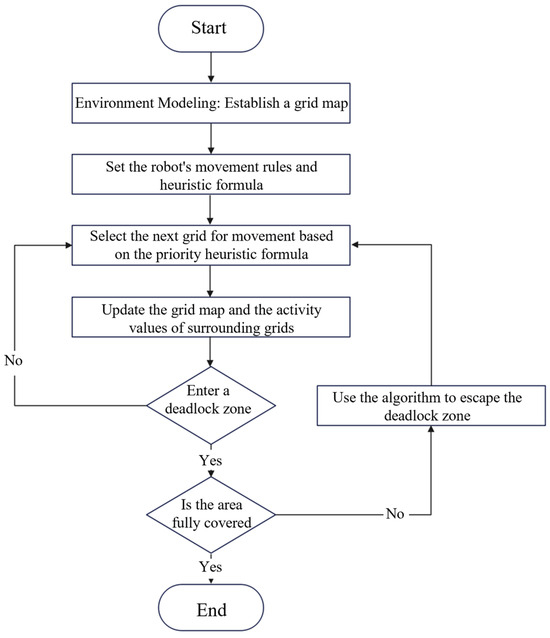 Start

Environment Modeling: Establish a grid map

Set the robot's movement rules and heuristic formula

Select the next grid for movement based on the priority heuristic formula

Update the grid map and the activity values of surrounding grids

No

Enter a deadlock zone

Use the algorithm to escape the deadlock zone

Yes

Is the area fully covered

No

Yes

End